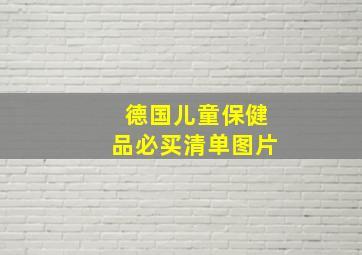 德国儿童保健品必买清单图片